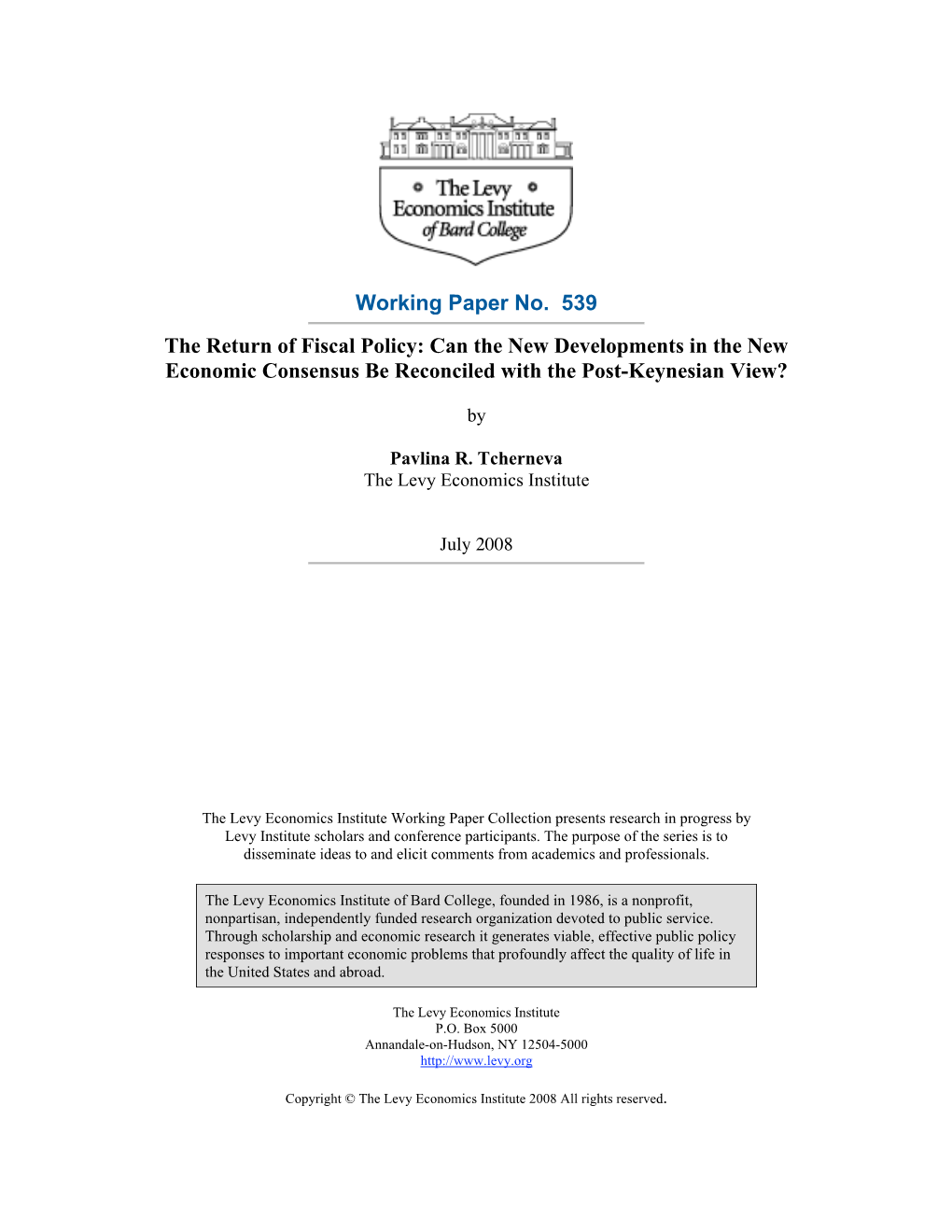 The Levy Economics Institute of Bard College

Working Paper No. 539

The Return of Fiscal Policy: Can the New Developments in the New Economic Consensus Be Reconciled with the Post-Keynesian View?

by

Pavlina R. Tcherneva
The Levy Economics Institute

July 2008

The Levy Economics Institute Working Paper Collection presents research in progress by Levy Institute scholars and conference participants. The purpose of the series is to disseminate ideas to and elicit comments from academics and professionals.

The Levy Economics Institute of Bard College, founded in 1986, is a nonprofit, nonpartisan, independently funded research organization devoted to public service. Through scholarship and economic research it generates viable, effective public policy responses to important economic problems that profoundly affect the quality of life in the United States and abroad.

The Levy Economics Institute
P.O. Box 5000
Annandale-on-Hudson, NY 12504-5000
http://www.levy.org

Copyright © The Levy Economics Institute 2008 All rights reserved.